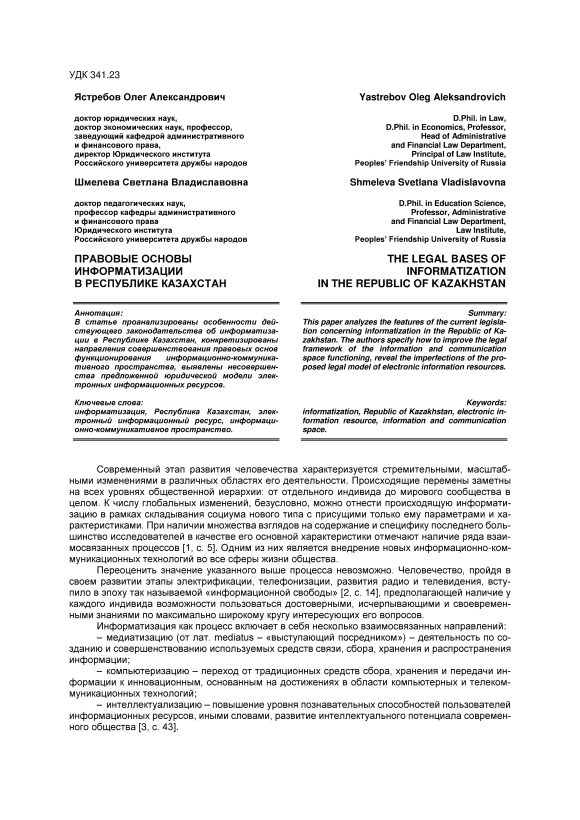 УДК 341.23

Ястребов Олег Александрович

доктор юридических наук, доктор экономических наук, профессор, заведующий кафедрой административного и финансового права, директор Юридического института Российского университета дружбы народов

Шмелева Светлана Владиславовна

доктор педагогических наук, профессор кафедры административного и финансового права Юридического института Российского университета дружбы народов

ПРАВОВЫЕ ОСНОВЫ ИНФОРМАТИЗАЦИИ В РЕСПУБЛИКЕ КАЗАХСТАН

Аннотация:
В статье проанализированы особенности действующего законодательства об информатизации в Республике Казахстан, конкретизированы направления совершенствования правовых основ функционирования информационно-коммуникативного пространства, выявлены несовершенства предложенной юридической модели электронных информационных ресурсов.

Ключевые слова:
информатизация, Республика Казахстан, электронный информационный ресурс, информационно-коммуникативное пространство.

Yastrebov Oleg Aleksandrovich

D.Phil. in Law, D.Phil. in Economics, Professor, Head of Administrative and Financial Law Department, Principal of Law Institute, Peoples' Friendship University of Russia

Shmeleva Svetlana Vladislavovna

D.Phil. in Education Science, Professor, Administrative and Financial Law Department, Law Institute, Peoples' Friendship University of Russia

THE LEGAL BASES OF INFORMATIZATION IN THE REPUBLIC OF KAZAKHSTAN

Summary:
This paper analyzes the features of the current legislation concerning informatization in the Republic of Kazakhstan. The authors specify how to improve the legal framework of the information and communication space functioning, reveal the imperfections of the proposed legal model of electronic information resources.

Keywords:
informatization, Republic of Kazakhstan, electronic information resource, information and communication space.

Современный этап развития человечества характеризуется стремительными, масштабными изменениями в различных областях его деятельности. Происходящие перемены заметны на всех уровнях общественной иерархии: от отдельного индивида до мирового сообщества в целом. К числу глобальных изменений, безусловно, можно отнести происходящую информатизацию в рамках складывания социума нового типа с присущими только ему параметрами и характеристиками. При наличии множества взглядов на содержание и специфику последнего большинство исследователей в качестве его основной характеристики отмечают наличие ряда взаимосвязанных процессов [1, с. 5]. Одним из них является внедрение новых информационно-коммуникационных технологий во все сферы жизни общества.

Переоценить значение указанного выше процесса невозможно. Человечество, пройдя в своем развитии этапы электрификации, телефонизации, развития радио и телевидения, вступило в эпоху так называемой «информационной свободы» [2, с. 14], предполагающей наличие у каждого индивида возможности пользоваться достоверными, исчерпывающими и своевременными знаниями по максимально широкому кругу интересующих его вопросов.

Информатизация как процесс включает в себя несколько взаимосвязанных направлений:
– медиатизацию (от лат. mediatus – «выступающий посредником») – деятельность по созданию и совершенствованию используемых средств связи, сбора, хранения и распространения информации;
– компьютеризацию – переход от традиционных средств сбора, хранения и передачи информации к инновационным, основанным на достижениях в области компьютерных и телекоммуникационных технологий;
– интеллектуализацию – повышение уровня познавательных способностей пользователей информационных ресурсов, иными словами, развитие интеллектуального потенциала современного общества [3, с. 43].